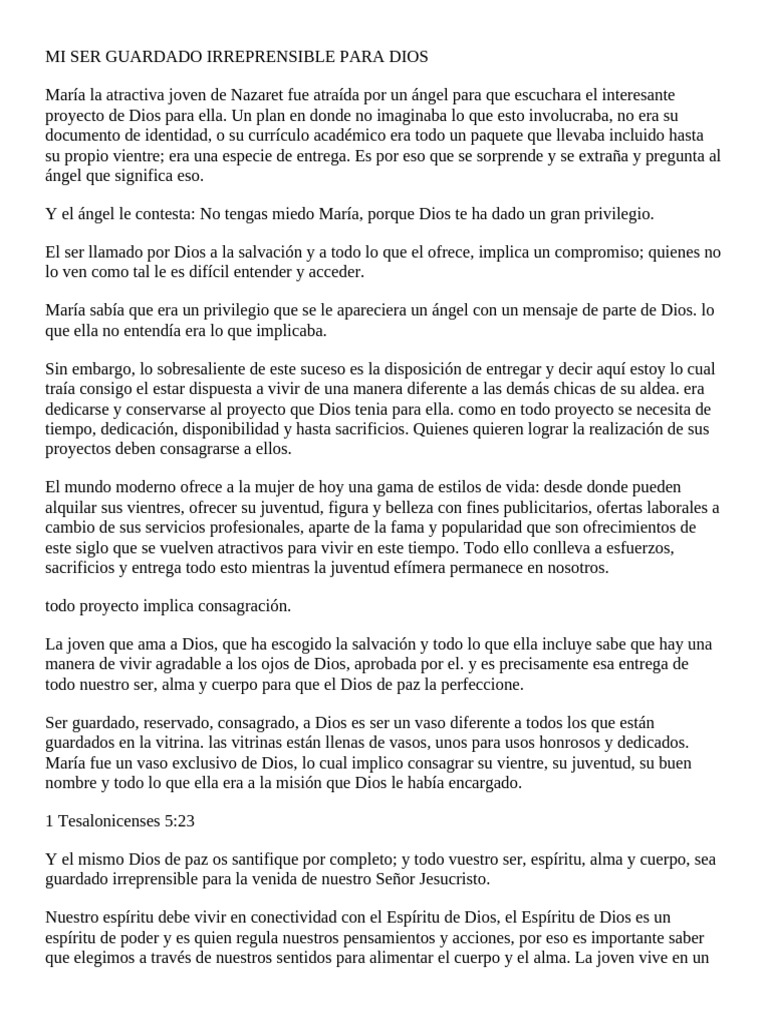 MI SER GUARDADO IRREPRENSIBLE PARA DIOS

María la atractiva joven de Nazaret fue atraída por un ángel para que escuchara el interesante proyecto de Dios para ella. Un plan en donde no imaginaba lo que esto involucraba, no era su documento de identidad, o su currículo académico era todo un paquete que llevaba incluido hasta su propio vientre; era una especie de entrega. Es por eso que se sorprende y se extraña y pregunta al ángel que significa eso.

Y el ángel le contesta: No tengas miedo María, porque Dios te ha dado un gran privilegio.

El ser llamado por Dios a la salvación y a todo lo que el ofrece, implica un compromiso; quienes no lo ven como tal le es difícil entender y acceder.

María sabía que era un privilegio que se le apareciera un ángel con un mensaje de parte de Dios. lo que ella no entendía era lo que implicaba.

Sin embargo, lo sobresaliente de este suceso es la disposición de entregar y decir aquí estoy lo cual traía consigo el estar dispuesta a vivir de una manera diferente a las demás chicas de su aldea. era dedicarse y conservarse al proyecto que Dios tenia para ella. como en todo proyecto se necesita de tiempo, dedicación, disponibilidad y hasta sacrificios. Quienes quieren lograr la realización de sus proyectos deben consagrarse a ellos.

El mundo moderno ofrece a la mujer de hoy una gama de estilos de vida: desde donde pueden alquilar sus vientres, ofrecer su juventud, figura y belleza con fines publicitarios, ofertas laborales a cambio de sus servicios profesionales, aparte de la fama y popularidad que son ofrecimientos de este siglo que se vuelven atractivos para vivir en este tiempo. Todo ello conlleva a esfuerzos, sacrificios y entrega todo esto mientras la juventud efímera permanece en nosotros.

todo proyecto implica consagración.

La joven que ama a Dios, que ha escogido la salvación y todo lo que ella incluye sabe que hay una manera de vivir agradable a los ojos de Dios, aprobada por el. y es precisamente esa entrega de todo nuestro ser, alma y cuerpo para que el Dios de paz la perfeccione.

Ser guardado, reservado, consagrado, a Dios es ser un vaso diferente a todos los que están guardados en la vitrina. las vitrinas están llenas de vasos, unos para usos honrosos y dedicados. María fue un vaso exclusivo de Dios, lo cual implico consagrar su vientre, su juventud, su buen nombre y todo lo que ella era a la misión que Dios le había encargado.

1 Tesalonicenses 5:23

Y el mismo Dios de paz os santifique por completo; y todo vuestro ser, espíritu, alma y cuerpo, sea guardado irreprensible para la venida de nuestro Señor Jesucristo.

Nuestro espíritu debe vivir en conectividad con el Espíritu de Dios, el Espíritu de Dios es un espíritu de poder y es quien regula nuestros pensamientos y acciones, por eso es importante saber que elegimos a través de nuestros sentidos para alimentar el cuerpo y el alma. La joven vive en un